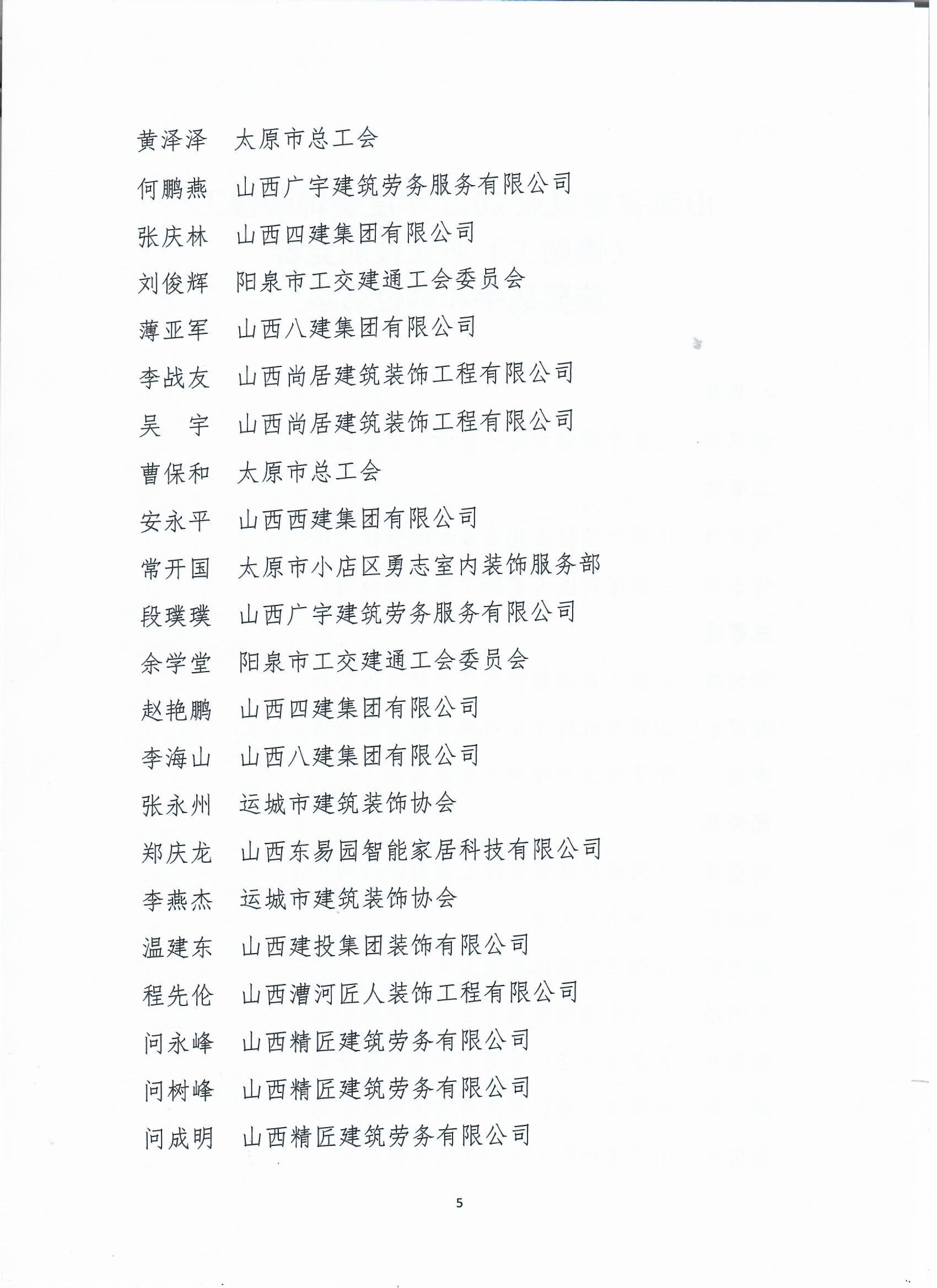 黄泽泽　太原市总工会
何鹏燕　山西广宇建筑劳务服务有限公司
张庆林　山西四建集团有限公司
刘俊辉　阳泉市工交建通工会委员会
薄亚军　山西八建集团有限公司
李战友　山西尚居建筑装饰工程有限公司
吴　宇　山西尚居建筑装饰工程有限公司
曹保和　太原市总工会
安永平　山西西建集团有限公司
常开国　太原市小店区勇志室内装饰服务部
段璞璞　山西广宇建筑劳务服务有限公司
余学堂　阳泉市工交建通工会委员会
赵艳鹏　山西四建集团有限公司
李海山　山西八建集团有限公司
张永州　运城市建筑装饰协会
郑庆龙　山西东易园智能家居科技有限公司
李燕杰　运城市建筑装饰协会
温建东　山西建投集团装饰有限公司
程先伦　山西漕河匠人装饰工程有限公司
问永峰　山西精匠建筑劳务有限公司
问树峰　山西精匠建筑劳务有限公司
问成明　山西精匠建筑劳务有限公司

5